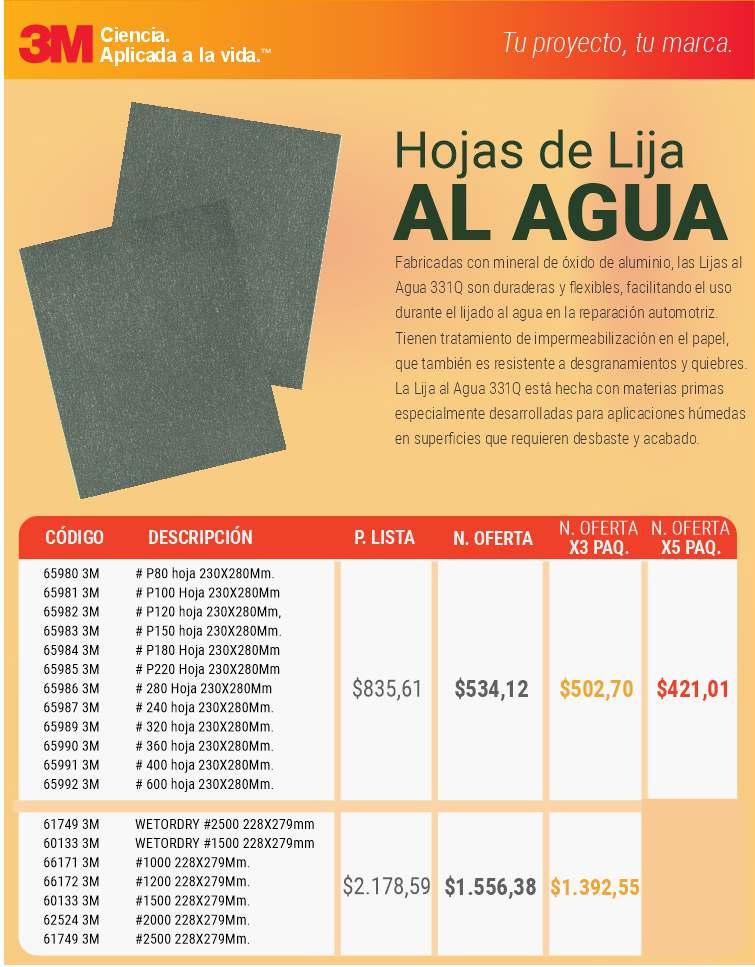 3M Ciencia. Aplicada a la vida.™

Tu proyecto, tu marca.

Hojas de Lija
AL AGUA

Fabricadas con mineral de óxido de aluminio, las Lijas al Agua 331Q son duraderas y flexibles, facilitando el uso durante el lijado al agua en la reparación automotriz. Tienen tratamiento de impermeabilización en el papel, que también es resistente a desgranamientos y quiebres. La Lija al Agua 331Q está hecha con materias primas especialmente desarrolladas para aplicaciones húmedas en superficies que requieren desbaste y acabado.

| CÓDIGO | DESCRIPCIÓN | P. LISTA | N. OFERTA | N. OFERTA X3 PAQ. | N. OFERTA X5 PAQ. |
|---|---|---|---|---|---|
| 65980 3M | # P80 hoja 230X280Mm. | $835,61 | $534,12 | $502,70 | $421,01 |
| 65981 3M | # P100 Hoja 230X280Mm | | | | |
| 65982 3M | # P120 hoja 230X280Mm, | | | | |
| 65983 3M | # P150 hoja 230X280Mm. | | | | |
| 65984 3M | # P180 Hoja 230X280Mm | | | | |
| 65985 3M | # P220 Hoja 230X280Mm | | | | |
| 65986 3M | # 280 Hoja 230X280Mm | | | | |
| 65987 3M | # 240 hoja 230X280Mm. | | | | |
| 65989 3M | # 320 hoja 230X280Mm. | | | | |
| 65990 3M | # 360 hoja 230X280Mm. | | | | |
| 65991 3M | # 400 hoja 230X280Mm. | | | | |
| 65992 3M | # 600 hoja 230X280Mm. | | | | |
| 61749 3M | WETORDRY #2500 228X279mm | $2.178,59 | $1.556,38 | $1.392,55 | |
| 60133 3M | WETORDRY #1500 228X279mm | | | | |
| 66171 3M | #1000 228X279Mm. | | | | |
| 66172 3M | #1200 228X279Mm. | | | | |
| 60133 3M | #1500 228X279Mm. | | | | |
| 62524 3M | #2000 228X279Mm. | | | | |
| 61749 3M | #2500 228X279Mm. | | | | |